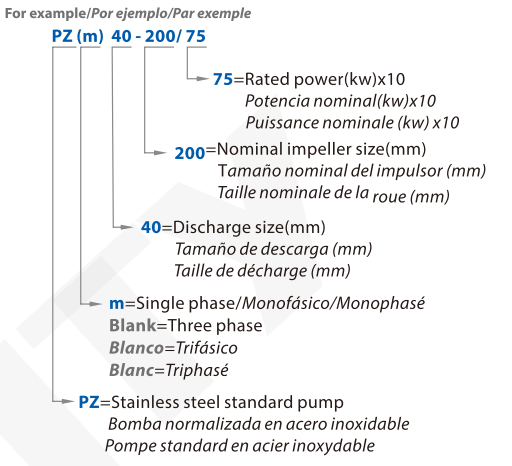 For example/Por ejemplo/Par exemple

PZ (m) 40 - 200/ 75

75=Rated power(kw)x10
Potencia nominal(kw)x10
Puissance nominale (kw) x10

200=Nominal impeller size(mm)
Tamaño nominal del impulsor (mm)
Taille nominale de la roue (mm)

40=Discharge size(mm)
Tamaño de descarga (mm)
Taille de décharge (mm)

m=Single phase/Monofásico/Monophasé
Blank=Three phase
Blanco=Trifásico
Blanc=Triphasé

PZ=Stainless steel standard pump
Bomba normalizada en acero inoxidable
Pompe standard en acier inoxydable